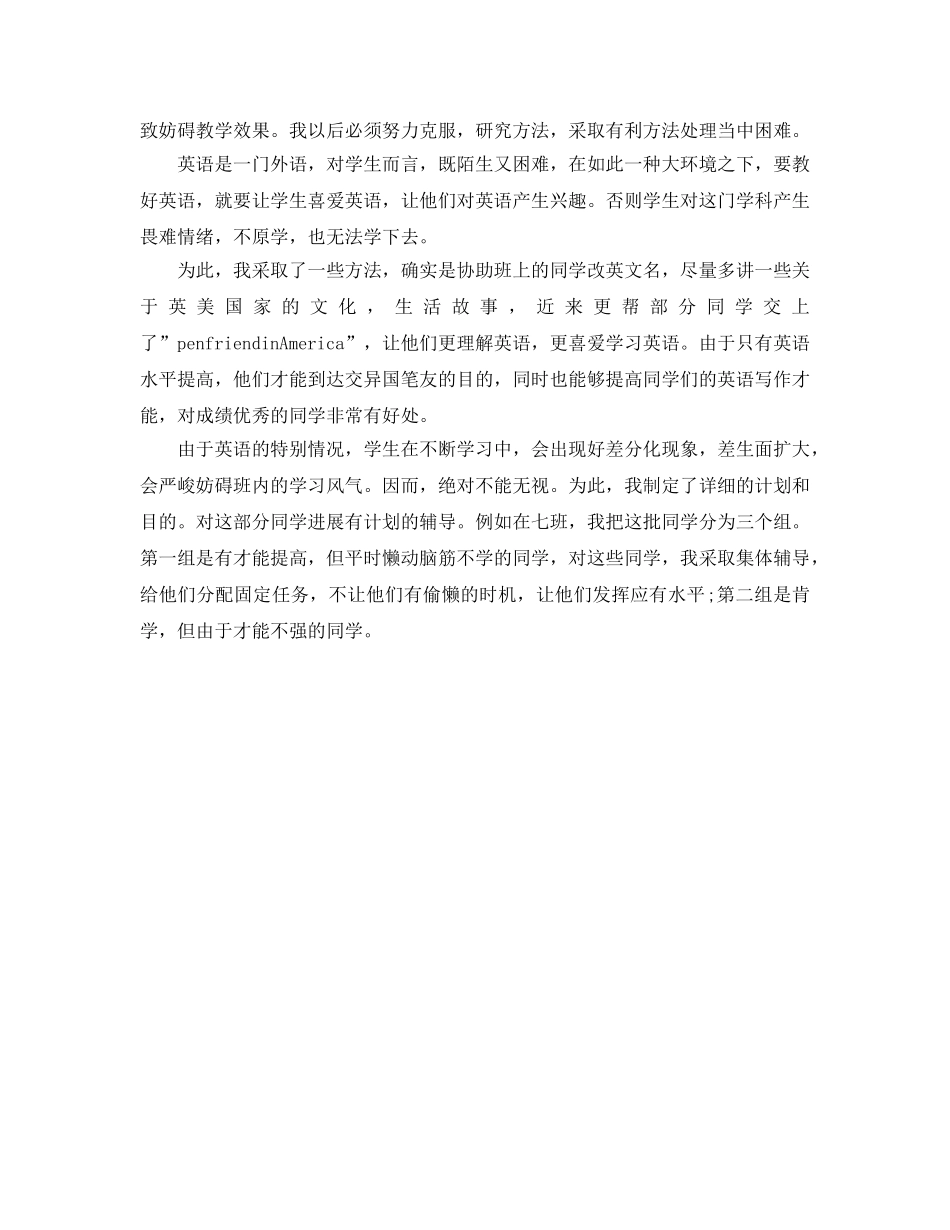 致妨碍教学效果。我以后必须努力克服，研究方法，采取有利方法处理当中困难。

英语是一门外语，对学生而言，既陌生又困难，在如此一种大环境之下，要教好英语，就要让学生喜爱英语，让他们对英语产生兴趣。否则学生对这门学科产生畏难情绪，不原学，也无法学下去。

为此，我采取了一些方法，确实是协助班上的同学改英文名，尽量多讲一些关于英美国家的文化，生活故事，近来更帮部分同学交上了”penfriendinAmerica”，让他们更理解英语，更喜爱学习英语。由于只有英语水平提高，他们才能到达交异国笔友的目的，同时也能够提高同学们的英语写作才能，对成绩优秀的同学非常有好处。

由于英语的特别情况，学生在不断学习中，会出现好差分化现象，差生面扩大，会严峻妨碍班内的学习风气。因而，绝对不能无视。为此，我制定了详细的计划和目的。对这部分同学进展有计划的辅导。例如在七班，我把这批同学分为三个组。第一组是有才能提高，但平时懒动脑筋不学的同学，对这些同学，我采取集体辅导，给他们分配固定任务，不让他们有偷懒的时机，让他们发挥应有水平;第二组是肯学，但由于才能不强的同学。